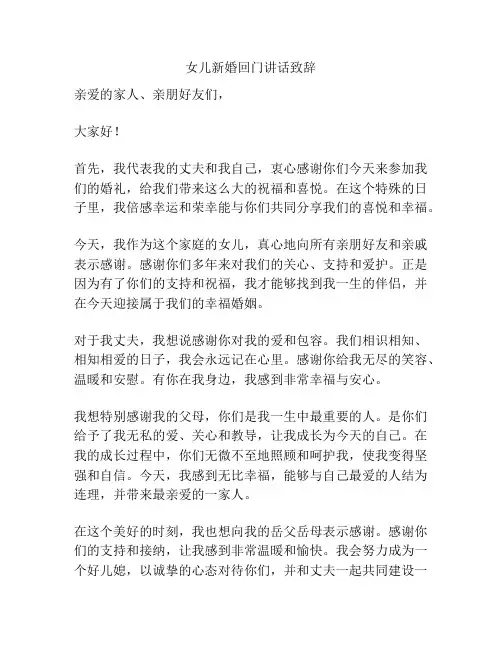 女儿新婚回门讲话致辞

亲爱的家人、亲朋好友们，

大家好！

首先，我代表我的丈夫和我自己，衷心感谢你们今天来参加我们的婚礼，给我们带来这么大的祝福和喜悦。在这个特殊的日子里，我倍感幸运和荣幸能与你们共同分享我们的喜悦和幸福。

今天，我作为这个家庭的女儿，真心地向所有亲朋好友和亲戚表示感谢。感谢你们多年来对我们的关心、支持和爱护。正是因为有了你们的支持和祝福，我才能够找到我一生的伴侣，并在今天迎接属于我们的幸福婚姻。

对于我丈夫，我想说感谢你对我的爱和包容。我们相识相知、相知相爱的日子，我会永远记在心里。感谢你给我无尽的笑容、温暖和安慰。有你在我身边，我感到非常幸福与安心。

我想特别感谢我的父母，你们是我一生中最重要的人。是你们给予了我无私的爱、关心和教导，让我成长为今天的自己。在我的成长过程中，你们无微不至地照顾和呵护我，使我变得坚强和自信。今天，我感到无比幸福，能够与自己最爱的人结为连理，并带来最亲爱的一家人。

在这个美好的时刻，我也想向我的岳父岳母表示感谢。感谢你们的支持和接纳，让我感到非常温暖和愉快。我会努力成为一个好儿媳，以诚挚的心态对待你们，并和丈夫一起共同建设一